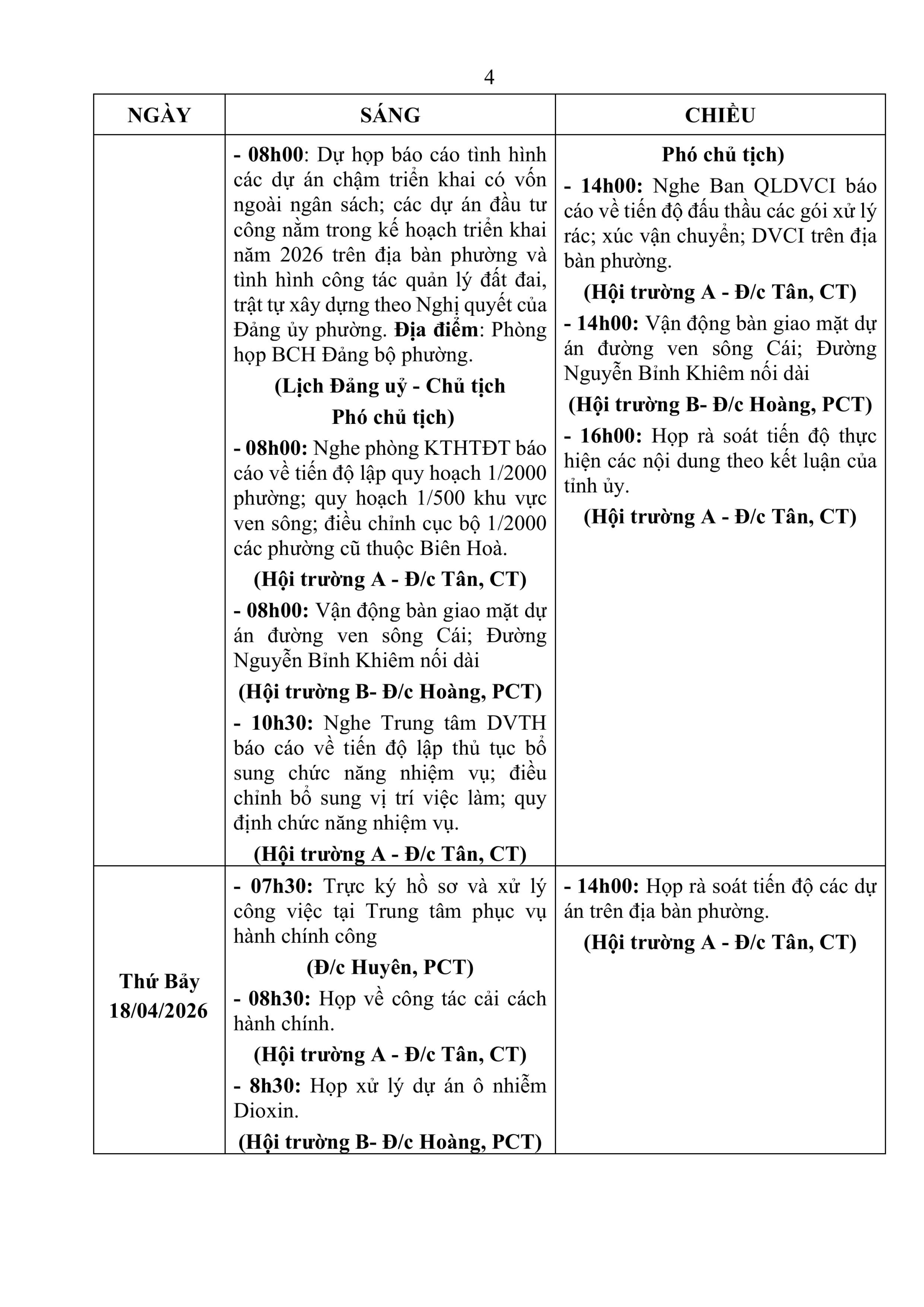 4

| NGÀY | SÁNG | CHIỀU |
|---|---|---|
| | - 08h00: Dự họp báo cáo tình hình các dự án chậm triển khai có vốn ngoài ngân sách; các dự án đầu tư công nằm trong kế hoạch triển khai năm 2026 trên địa bàn phường và tình hình công tác quản lý đất đai, trật tự xây dựng theo Nghị quyết của Đảng ủy phường. Địa điểm: Phòng họp BCH Đảng bộ phường. (Lịch Đảng uỷ - Chủ tịch Phó chủ tịch) - 08h00: Nghe phòng KTHTĐT báo cáo về tiến độ lập quy hoạch 1/2000 phường; quy hoạch 1/500 khu vực ven sông; điều chỉnh cục bộ 1/2000 các phường cũ thuộc Biên Hoà. (Hội trường A - Đ/c Tân, CT) - 08h00: Vận động bàn giao mặt dự án đường ven sông Cái; Đường Nguyễn Bỉnh Khiêm nối dài (Hội trường B- Đ/c Hoàng, PCT) - 10h30: Nghe Trung tâm DVTH báo cáo về tiến độ lập thủ tục bổ sung chức năng nhiệm vụ; điều chỉnh bổ sung vị trí việc làm; quy định chức năng nhiệm vụ. (Hội trường A - Đ/c Tân, CT) | Phó chủ tịch) - 14h00: Nghe Ban QLDVCI báo cáo về tiến độ đấu thầu các gói xử lý rác; xúc vận chuyển; DVCI trên địa bàn phường. (Hội trường A - Đ/c Tân, CT) - 14h00: Vận động bàn giao mặt dự án đường ven sông Cái; Đường Nguyễn Bỉnh Khiêm nối dài (Hội trường B- Đ/c Hoàng, PCT) - 16h00: Họp rà soát tiến độ thực hiện các nội dung theo kết luận của tỉnh ủy. (Hội trường A - Đ/c Tân, CT) |
| Thứ Bảy 18/04/2026 | - 07h30: Trực ký hồ sơ và xử lý công việc tại Trung tâm phục vụ hành chính công (Đ/c Huyên, PCT) - 08h30: Họp về công tác cải cách hành chính. (Hội trường A - Đ/c Tân, CT) - 8h30: Họp xử lý dự án ô nhiễm Dioxin. (Hội trường B- Đ/c Hoàng, PCT) | - 14h00: Họp rà soát tiến độ các dự án trên địa bàn phường. (Hội trường A - Đ/c Tân, CT) |